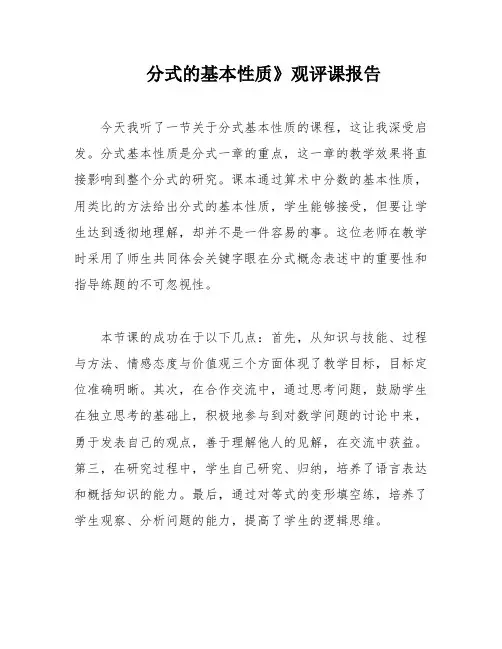 分式的基本性质》观评课报告

今天我听了一节关于分式基本性质的课程，这让我深受启发。分式基本性质是分式一章的重点，这一章的教学效果将直接影响到整个分式的研究。课本通过算术中分数的基本性质，用类比的方法给出分式的基本性质，学生能够接受，但要让学生达到透彻地理解，却并不是一件容易的事。这位老师在教学时采用了师生共同体会关键字眼在分式概念表述中的重要性和指导练题的不可忽视性。

本节课的成功在于以下几点：首先，从知识与技能、过程与方法、情感态度与价值观三个方面体现了教学目标，目标定位准确明晰。其次，在合作交流中，通过思考问题，鼓励学生在独立思考的基础上，积极地参与到对数学问题的讨论中来，勇于发表自己的观点，善于理解他人的见解，在交流中获益。第三，在研究过程中，学生自己研究、归纳，培养了语言表达和概括知识的能力。最后，通过对等式的变形填空练，培养了学生观察、分析问题的能力，提高了学生的逻辑思维。